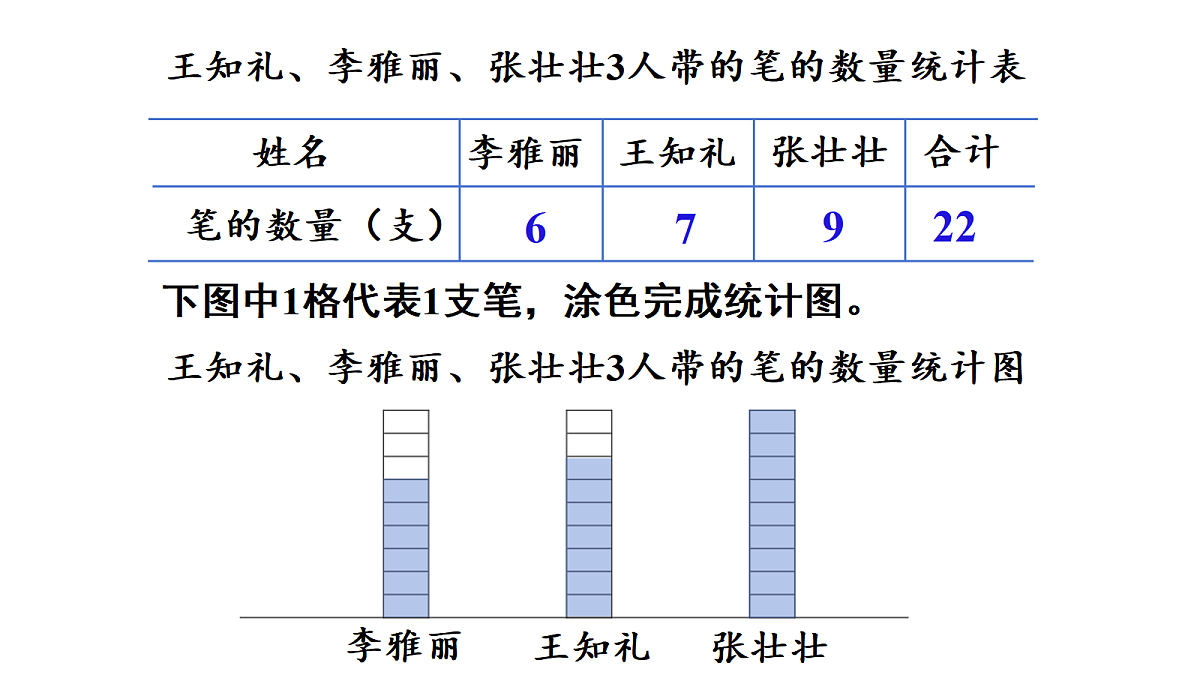 王知礼、李雅丽、张壮壮3人带的笔的数量统计表

| 姓名 | 李雅丽 | 王知礼 | 张壮壮 | 合计 |
|---|---|---|---|---|
| 笔的数量（支） | 6 | 7 | 9 | 22 |

下图中1格代表1支笔，涂色完成统计图。

王知礼、李雅丽、张壮壮3人带的笔的数量统计图

李雅丽 王知礼 张壮壮